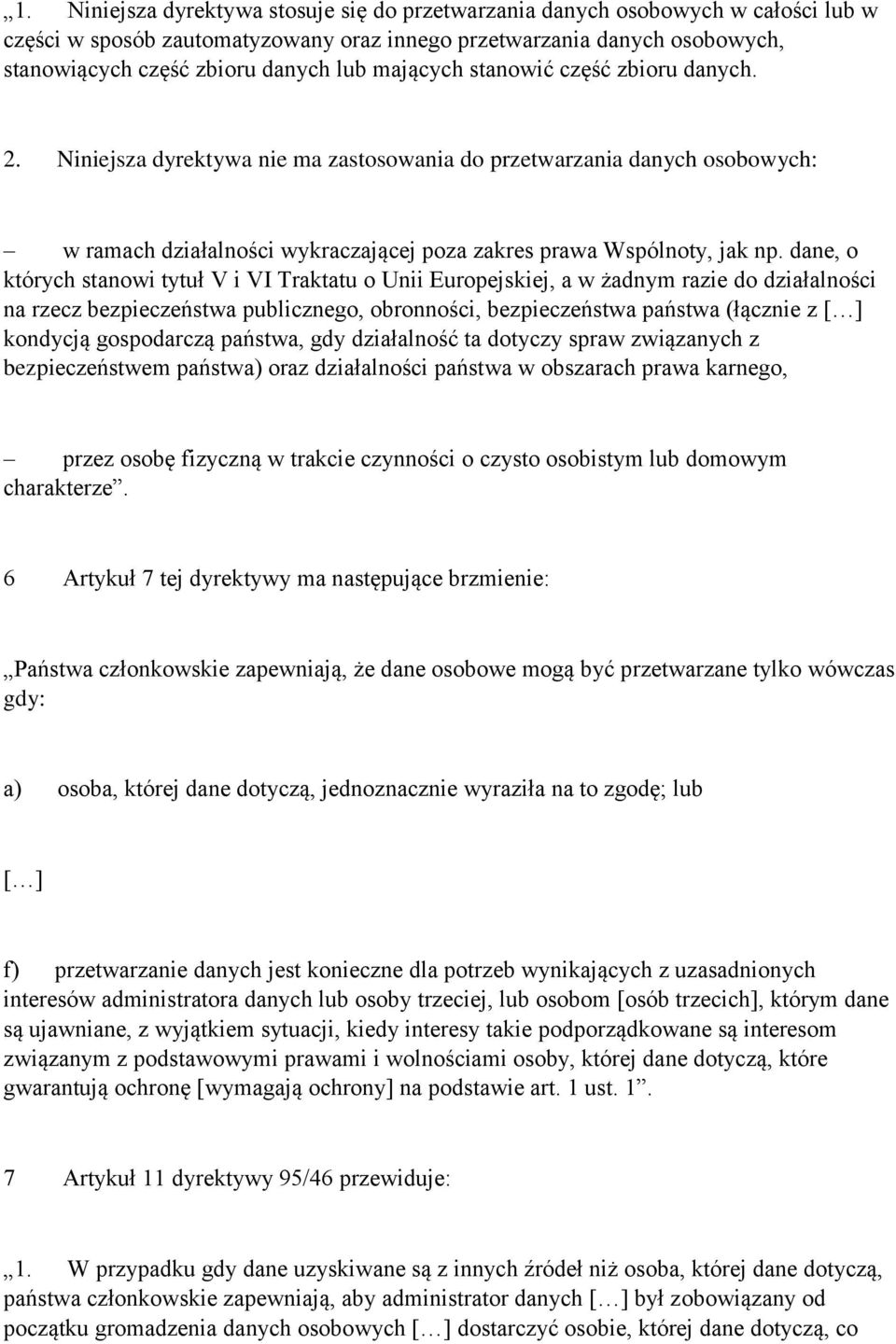 „1. Niniejsza dyrektywa stosuje się do przetwarzania danych osobowych w całości lub w części w sposób zautomatyzowany oraz innego przetwarzania danych osobowych, stanowiących część zbioru danych lub mających stanowić część zbioru danych.

2. Niniejsza dyrektywa nie ma zastosowania do przetwarzania danych osobowych:

– w ramach działalności wykraczającej poza zakres prawa Wspólnoty, jak np. dane, o których stanowi tytuł V i VI Traktatu o Unii Europejskiej, a w żadnym razie do działalności na rzecz bezpieczeństwa publicznego, obronności, bezpieczeństwa państwa (łącznie z […] kondycją gospodarczą państwa, gdy działalność ta dotyczy spraw związanych z bezpieczeństwem państwa) oraz działalności państwa w obszarach prawa karnego,

– przez osobę fizyczną w trakcie czynności o czysto osobistym lub domowym charakterze”.

6 Artykuł 7 tej dyrektywy ma następujące brzmienie:

„Państwa członkowskie zapewniają, że dane osobowe mogą być przetwarzane tylko wówczas gdy:

a) osoba, której dane dotyczą, jednoznacznie wyraziła na to zgodę; lub

[…]

f) przetwarzanie danych jest konieczne dla potrzeb wynikających z uzasadnionych interesów administratora danych lub osoby trzeciej, lub osobom [osób trzecich], którym dane są ujawniane, z wyjątkiem sytuacji, kiedy interesy takie podporządkowane są interesom związanym z podstawowymi prawami i wolnościami osoby, której dane dotyczą, które gwarantują ochronę [wymagają ochrony] na podstawie art. 1 ust. 1”.

7 Artykuł 11 dyrektywy 95/46 przewiduje:

„1. W przypadku gdy dane uzyskiwane są z innych źródeł niż osoba, której dane dotyczą, państwa członkowskie zapewniają, aby administrator danych […] był zobowiązany od początku gromadzenia danych osobowych […] dostarczyć osobie, której dane dotyczą, co